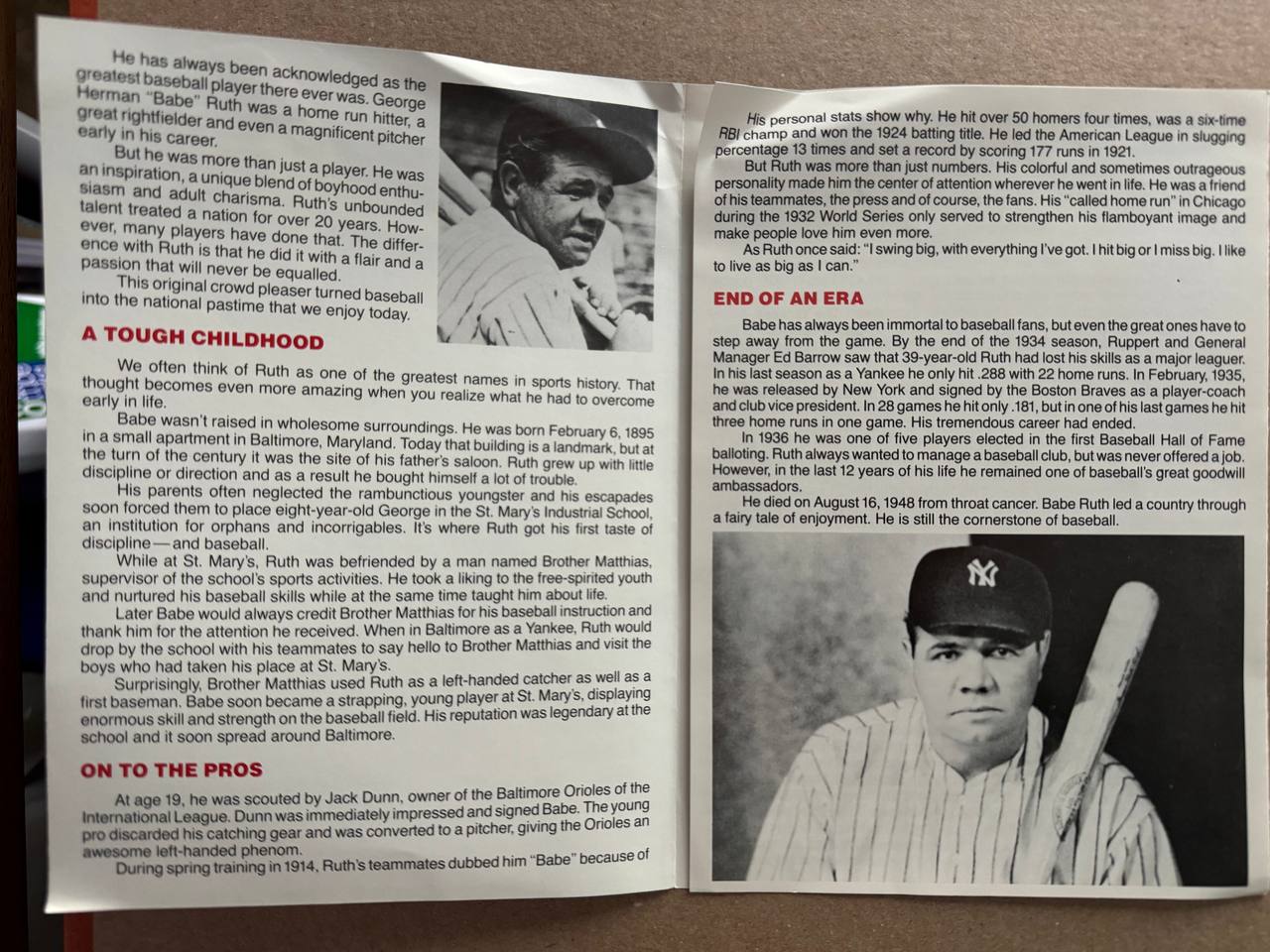 He has always been acknowledged as the greatest baseball player there ever was. George Herman "Babe" Ruth was a home run hitter, a great rightfielder and even a magnificent pitcher early in his career.

But he was more than just a player. He was an inspiration, a unique blend of boyhood enthusiasm and adult charisma. Ruth's unbounded talent treated a nation for over 20 years. However, many players have done that. The difference with Ruth is that he did it with a flair and a passion that will never be equalled.

This original crowd pleaser turned baseball into the national pastime that we enjoy today.

A TOUGH CHILDHOOD

We often think of Ruth as one of the greatest names in sports history. That thought becomes even more amazing when you realize what he had to overcome early in life.

Babe wasn't raised in wholesome surroundings. He was born February 6, 1895 in a small apartment in Baltimore, Maryland. Today that building is a landmark, but at the turn of the century it was the site of his father's saloon. Ruth grew up with little discipline or direction and as a result he bought himself a lot of trouble.

His parents often neglected the rambunctious youngster and his escapades soon forced them to place eight-year-old George in the St. Mary's Industrial School, an institution for orphans and incorrigables. It's where Ruth got his first taste of discipline—and baseball.

While at St. Mary's, Ruth was befriended by a man named Brother Matthias, supervisor of the school's sports activities. He took a liking to the free-spirited youth and nurtured his baseball skills while at the same time taught him about life.

Later Babe would always credit Brother Matthias for his baseball instruction and thank him for the attention he received. When in Baltimore as a Yankee, Ruth would drop by the school with his teammates to say hello to Brother Matthias and visit the boys who had taken his place at St. Mary's.

Surprisingly, Brother Matthias used Ruth as a left-handed catcher as well as a first baseman. Babe soon became a strapping, young player at St. Mary's, displaying enormous skill and strength on the baseball field. His reputation was legendary at the school and it soon spread around Baltimore.

ON TO THE PROS

At age 19, he was scouted by Jack Dunn, owner of the Baltimore Orioles of the International League. Dunn was immediately impressed and signed Babe. The young pro discarded his catching gear and was converted to a pitcher, giving the Orioles an awesome left-handed phenom.

During spring training in 1914, Ruth's teammates dubbed him "Babe" because of

His personal stats show why. He hit over 50 homers four times, was a six-time RBI champ and won the 1924 batting title. He led the American League in slugging percentage 13 times and set a record by scoring 177 runs in 1921.

But Ruth was more than just numbers. His colorful and sometimes outrageous personality made him the center of attention wherever he went in life. He was a friend of his teammates, the press and of course, the fans. His "called home run" in Chicago during the 1932 World Series only served to strengthen his flamboyant image and make people love him even more.

As Ruth once said: "I swing big, with everything I've got. I hit big or I miss big. I like to live as big as I can."

END OF AN ERA

Babe has always been immortal to baseball fans, but even the great ones have to step away from the game. By the end of the 1934 season, Ruppert and General Manager Ed Barrow saw that 39-year-old Ruth had lost his skills as a major leaguer. In his last season as a Yankee he only hit .288 with 22 home runs. In February, 1935, he was released by New York and signed by the Boston Braves as a player-coach and club vice president. In 28 games he hit only .181, but in one of his last games he hit three home runs in one game. His tremendous career had ended.

In 1936 he was one of five players elected in the first Baseball Hall of Fame balloting. Ruth always wanted to manage a baseball club, but was never offered a job. However, in the last 12 years of his life he remained one of baseball's great goodwill ambassadors.

He died on August 16, 1948 from throat cancer. Babe Ruth led a country through a fairy tale of enjoyment. He is still the cornerstone of baseball.